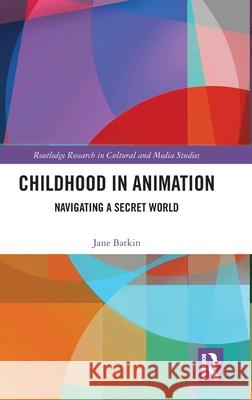 Routledge Research in Cultural and Media Studies

CHILDHOOD IN ANIMATION

NAVIGATING A SECRET WORLD

Jane Batkin

Kraina Książek